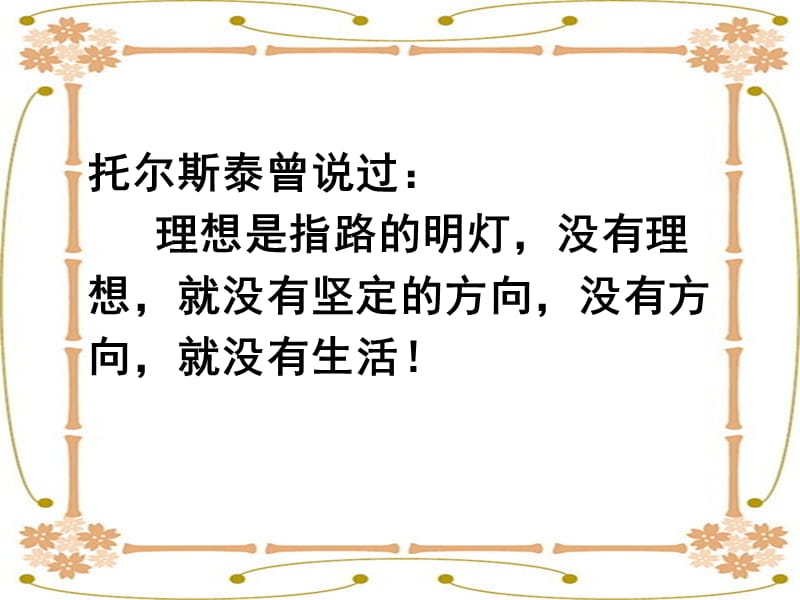 托尔斯泰曾说过：

理想是指路的明灯，没有理想，就没有坚定的方向，没有方向，就没有生活！